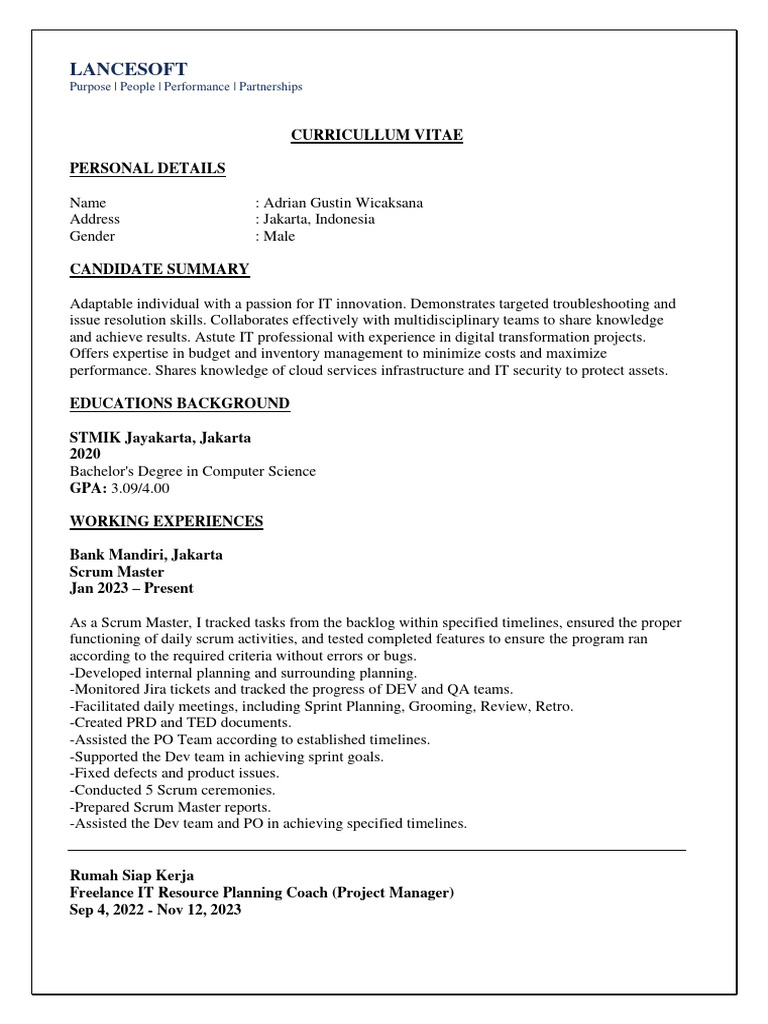 LANCESOFT
Purpose | People | Performance | Partnerships

CURRICULLUM VITAE

PERSONAL DETAILS

Name : Adrian Gustin Wicaksana
Address : Jakarta, Indonesia
Gender : Male

CANDIDATE SUMMARY

Adaptable individual with a passion for IT innovation. Demonstrates targeted troubleshooting and issue resolution skills. Collaborates effectively with multidisciplinary teams to share knowledge and achieve results. Astute IT professional with experience in digital transformation projects. Offers expertise in budget and inventory management to minimize costs and maximize performance. Shares knowledge of cloud services infrastructure and IT security to protect assets.

EDUCATIONS BACKGROUND

STMIK Jayakarta, Jakarta
2020
Bachelor's Degree in Computer Science
GPA: 3.09/4.00

WORKING EXPERIENCES

Bank Mandiri, Jakarta
Scrum Master
Jan 2023 – Present

As a Scrum Master, I tracked tasks from the backlog within specified timelines, ensured the proper functioning of daily scrum activities, and tested completed features to ensure the program ran according to the required criteria without errors or bugs.
-Developed internal planning and surrounding planning.
-Monitored Jira tickets and tracked the progress of DEV and QA teams.
-Facilitated daily meetings, including Sprint Planning, Grooming, Review, Retro.
-Created PRD and TED documents.
-Assisted the PO Team according to established timelines.
-Supported the Dev team in achieving sprint goals.
-Fixed defects and product issues.
-Conducted 5 Scrum ceremonies.
-Prepared Scrum Master reports.
-Assisted the Dev team and PO in achieving specified timelines.

Rumah Siap Kerja
Freelance IT Resource Planning Coach (Project Manager)
Sep 4, 2022 - Nov 12, 2023